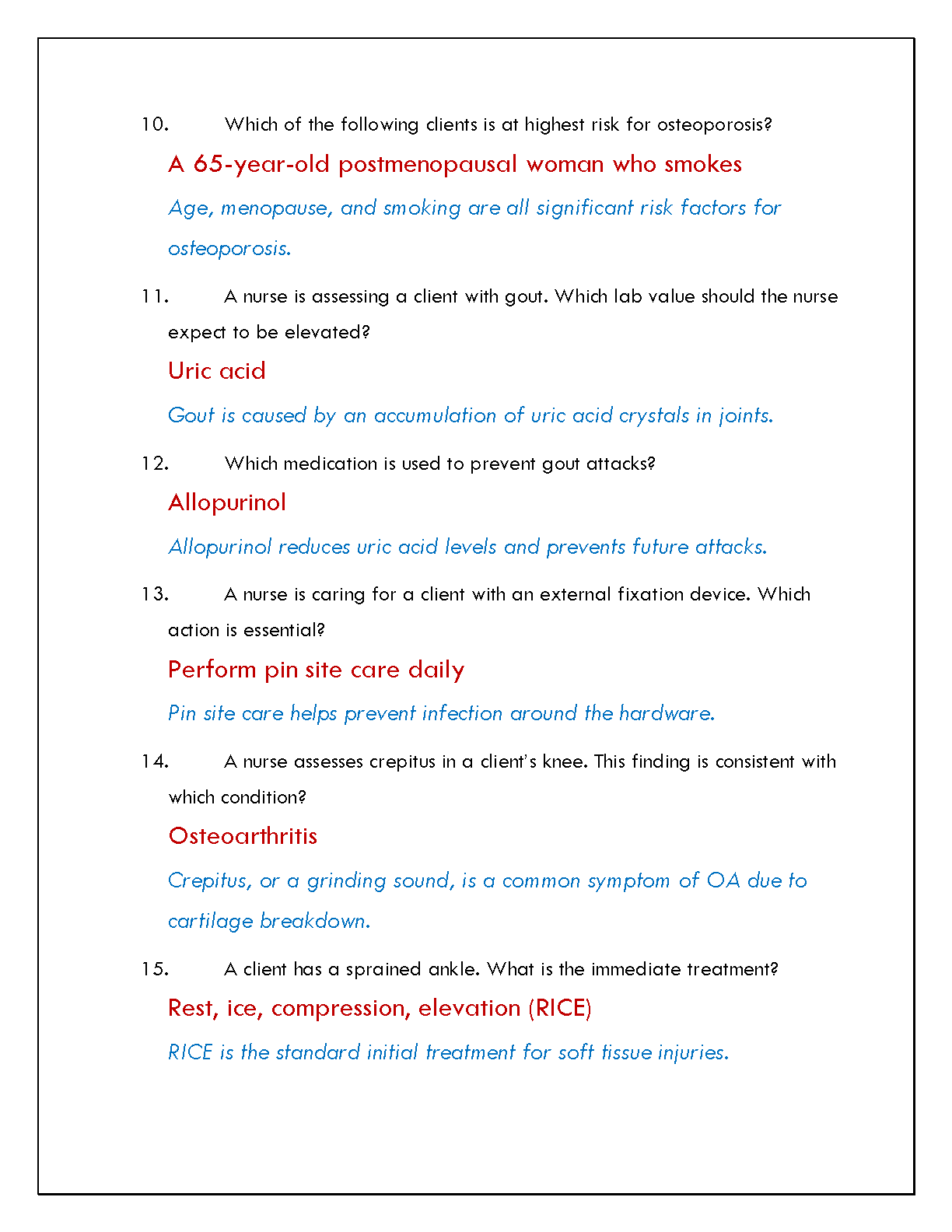 10. Which of the following clients is at highest risk for osteoporosis?

A 65-year-old postmenopausal woman who smokes

Age, menopause, and smoking are all significant risk factors for osteoporosis.

11. A nurse is assessing a client with gout. Which lab value should the nurse expect to be elevated?

Uric acid

Gout is caused by an accumulation of uric acid crystals in joints.

12. Which medication is used to prevent gout attacks?

Allopurinol

Allopurinol reduces uric acid levels and prevents future attacks.

13. A nurse is caring for a client with an external fixation device. Which action is essential?

Perform pin site care daily

Pin site care helps prevent infection around the hardware.

14. A nurse assesses crepitus in a client's knee. This finding is consistent with which condition?

Osteoarthritis

Crepitus, or a grinding sound, is a common symptom of OA due to cartilage breakdown.

15. A client has a sprained ankle. What is the immediate treatment?

Rest, ice, compression, elevation (RICE)

RICE is the standard initial treatment for soft tissue injuries.